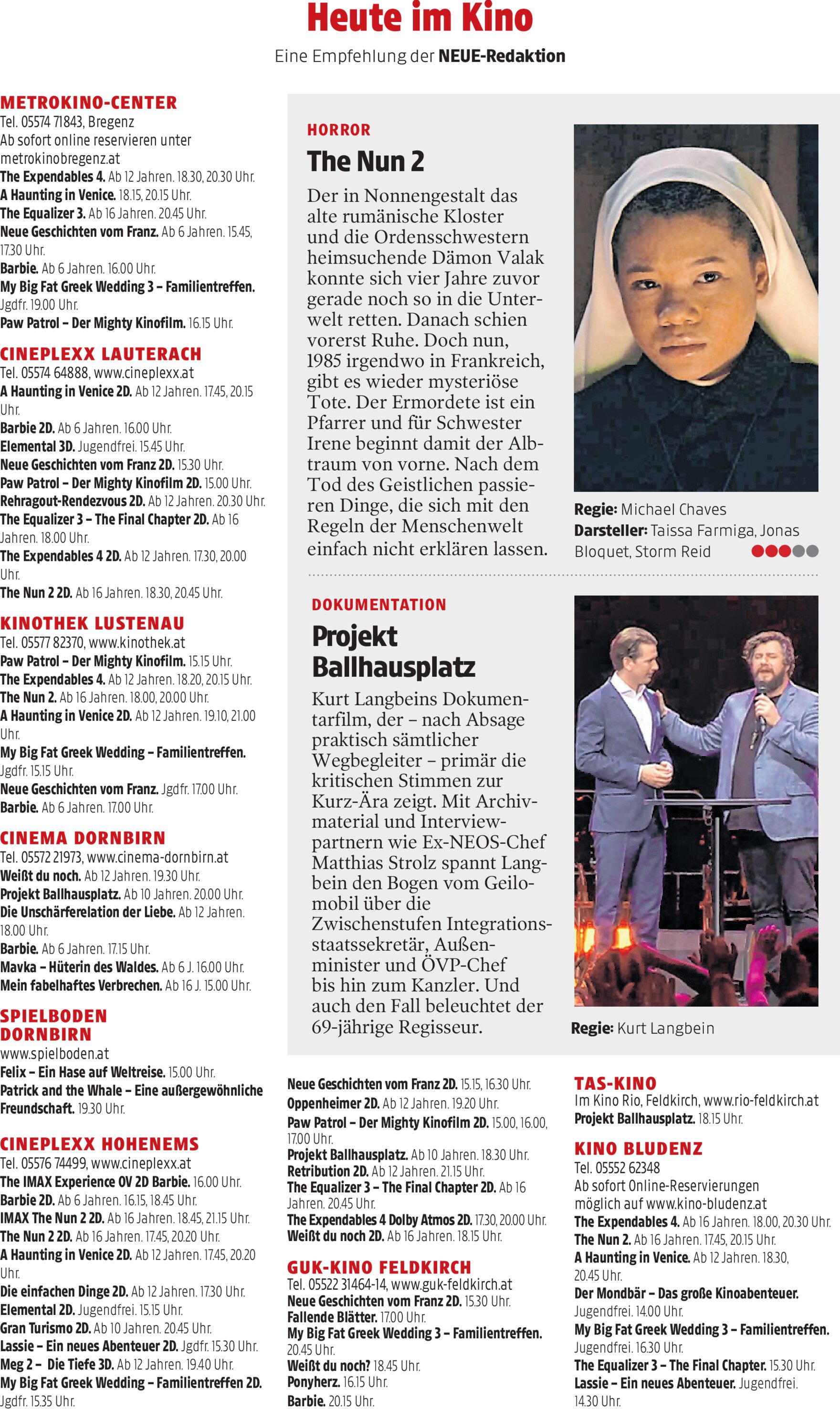 Heute im Kino

Eine Empfehlung der NEUE-Redaktion

METROKINO-CENTER
Tel. 05574 71843, Bregenz
Ab sofort online reservieren unter metrokinobregenz.at
The Expendables 4. Ab 12 Jahren. 18.30, 20.30 Uhr.
A Haunting in Venice. 18.15, 20.15 Uhr.
The Equalizer 3. Ab 16 Jahren. 20.45 Uhr.
Neue Geschichten vom Franz. Ab 6 Jahren. 15.45, 17.30 Uhr.
Barbie. Ab 6 Jahren. 16.00 Uhr.
My Big Fat Greek Wedding 3 – Familientreffen. Jgdfr. 19.00 Uhr.
Paw Patrol – Der Mighty Kinofilm. 16.15 Uhr.

CINEPLEXX LAUTERACH
Tel. 05574 64888, www.cineplexx.at
A Haunting in Venice 2D. Ab 12 Jahren. 17.45, 20.15 Uhr.
Barbie 2D. Ab 6 Jahren. 16.00 Uhr.
Elemental 3D. Jugendfrei. 15.45 Uhr.
Neue Geschichten vom Franz 2D. 15.30 Uhr.
Paw Patrol – Der Mighty Kinofilm 2D. 15.00 Uhr.
Rehragout-Rendezvous 2D. Ab 12 Jahren. 20.30 Uhr.
The Equalizer 3 – The Final Chapter 2D. Ab 16 Jahren. 18.00 Uhr.
The Expendables 4 2D. Ab 12 Jahren. 17.30, 20.00 Uhr.
The Nun 2 2D. Ab 16 Jahren. 18.30, 20.45 Uhr.

KINOTHEK LUSTENAU
Tel. 05577 82370, www.kinothek.at
Paw Patrol – Der Mighty Kinofilm. 15.15 Uhr.
The Expendables 4. Ab 12 Jahren. 18.20, 20.15 Uhr.
The Nun 2. Ab 16 Jahren. 18.00, 20.00 Uhr.
A Haunting in Venice 2D. Ab 12 Jahren. 19.10, 21.00 Uhr.
My Big Fat Greek Wedding – Familientreffen. Jgdfr. 15.15 Uhr.
Neue Geschichten vom Franz. Jgdfr. 17.00 Uhr.
Barbie. Ab 6 Jahren. 17.00 Uhr.

CINEMA DORNBIRN
Tel. 05572 21973, www.cinema-dornbirn.at
Weißt du noch. Ab 12 Jahren. 19.30 Uhr.
Projekt Ballhausplatz. Ab 10 Jahren. 20.00 Uhr.
Die Unschärferelation der Liebe. Ab 12 Jahren. 18.00 Uhr.
Barbie. Ab 6 Jahren. 17.15 Uhr.
Mavka – Hüterin des Waldes. Ab 6 J. 16.00 Uhr.
Mein fabelhaftes Verbrechen. Ab 16 J. 15.00 Uhr.

SPIELBODEN DORNBIRN
www.spielboden.at
Felix – Ein Hase auf Weltreise. 15.00 Uhr.
Patrick and the Whale – Eine außergewöhnliche Freundschaft. 19.30 Uhr.

CINEPLEXX HOHENEMS
Tel. 05576 74499, www.cineplexx.at
The IMAX Experience OV 2D Barbie. 16.00 Uhr.
Barbie 2D. Ab 6 Jahren. 16.15, 18.45 Uhr.
IMAX The Nun 2 2D. Ab 16 Jahren. 18.45, 21.15 Uhr.
The Nun 2 2D. Ab 16 Jahren. 17.45, 20.20 Uhr.
A Haunting in Venice 2D. Ab 12 Jahren. 17.45, 20.20 Uhr.
Die einfachen Dinge 2D. Ab 12 Jahren. 17.30 Uhr.
Elemental 2D. Jugendfrei. 15.15 Uhr.
Gran Turismo 2D. Ab 10 Jahren. 20.45 Uhr.
Lassie – Ein neues Abenteuer 2D. Jgdfr. 15.30 Uhr.
Meg 2 – Die Tiefe 3D. Ab 12 Jahren. 19.40 Uhr.
My Big Fat Greek Wedding – Familientreffen 2D. Jgdfr. 15.35 Uhr.

HORROR
The Nun 2
Der in Nonnengestalt das alte rumänische Kloster und die Ordensschwestern heimsuchende Dämon Valak konnte sich vier Jahre zuvor gerade noch so in die Unterwelt retten. Danach schien vorerst Ruhe. Doch nun, 1985 irgendwo in Frankreich, gibt es wieder mysteriöse Tote. Der Ermordete ist ein Pfarrer und für Schwester Irene beginnt damit der Albtraum von vorne. Nach dem Tod des Geistlichen passieren Dinge, die sich mit den Regeln der Menschenwelt einfach nicht erklären lassen.

Regie: Michael Chaves
Darsteller: Taissa Farmiga, Jonas Bloquet, Storm Reid

DOKUMENTATION
Projekt Ballhausplatz
Kurt Langbeins Dokumentarfilm, der – nach Absage praktisch sämtlicher Wegbegleiter – primär die kritischen Stimmen zur Kurz-Ära zeigt. Mit Archivmaterial und Interviewpartnern wie Ex-NEOS-Chef Matthias Strolz spannt Langbein den Bogen vom Geilomobil über die Zwischenstufen Integrationsstaatssekretär, Außenminister und ÖVP-Chef bis hin zum Kanzler. Und auch den Fall beleuchtet der 69-jährige Regisseur.

Regie: Kurt Langbein

Neue Geschichten vom Franz 2D. 15.15, 16.30 Uhr.
Oppenheimer 2D. Ab 12 Jahren. 19.20 Uhr.
Paw Patrol – Der Mighty Kinofilm 2D. 15.00, 16.00, 17.00 Uhr.
Projekt Ballhausplatz. Ab 10 Jahren. 18.30 Uhr.
Retribution 2D. Ab 12 Jahren. 21.15 Uhr.
The Equalizer 3 – The Final Chapter 2D. Ab 16 Jahren. 20.45 Uhr.
The Expendables 4 Dolby Atmos 2D. 17.30, 20.00 Uhr.
Weißt du noch 2D. Ab 16 Jahren. 18.15 Uhr.

GUK-KINO FELDKIRCH
Tel. 05522 31464-14, www.guk-feldkirch.at
Neue Geschichten vom Franz 2D. 15.30 Uhr.
Fallende Blätter. 17.00 Uhr.
My Big Fat Greek Wedding 3 – Familientreffen. 20.45 Uhr.
Weißt du noch? 18.45 Uhr.
Ponyherz. 16.15 Uhr.
Barbie. 20.15 Uhr.

TAS-KINO
Im Kino Rio, Feldkirch, www.rio-feldkirch.at
Projekt Ballhausplatz. 18.15 Uhr.

KINO BLUDENZ
Tel. 05552 62348
Ab sofort Online-Reservierungen möglich auf www.kino-bludenz.at
The Expendables 4. Ab 16 Jahren. 18.00, 20.30 Uhr.
The Nun 2. Ab 16 Jahren. 17.45, 20.15 Uhr.
A Haunting in Venice. Ab 12 Jahren. 18.30, 20.45 Uhr.
Der Mondbär – Das große Kinoabenteuer. Jugendfrei. 14.00 Uhr.
My Big Fat Greek Wedding 3 – Familientreffen. Jugendfrei. 16.30 Uhr.
The Equalizer 3 – The Final Chapter. 15.30 Uhr.
Lassie – Ein neues Abenteuer. Jugendfrei. 14.30 Uhr.